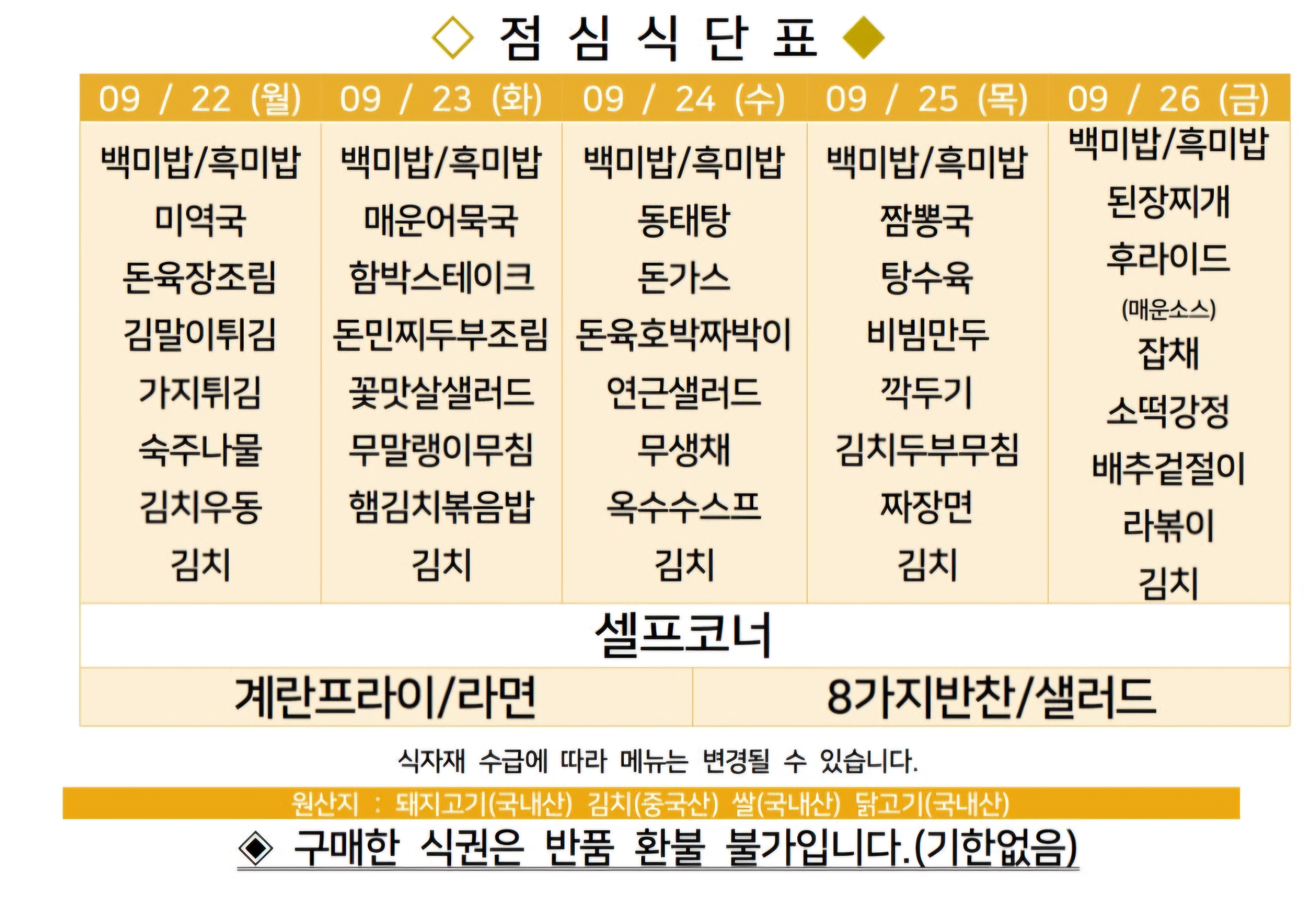 ◇ 점 심 식 단 표 ◆

| 09 / 22 (월) | 09 / 23 (화) | 09 / 24 (수) | 09 / 25 (목) | 09 / 26 (금) |
|---|---|---|---|---|
| 백미밥/흑미밥 | 백미밥/흑미밥 | 백미밥/흑미밥 | 백미밥/흑미밥 | 백미밥/흑미밥 |
| 미역국 | 매운어묵국 | 동태탕 | 짬뽕국 | 된장찌개 |
| 돈육장조림 | 함박스테이크 | 돈가스 | 탕수육 | 후라이드 (매운소스) |
| 김말이튀김 | 돈민찌두부조림 | 돈육호박짜박이 | 비빔만두 | 잡채 |
| 가지튀김 | 꽃맛살샐러드 | 연근샐러드 | 깍두기 | 소떡강정 |
| 숙주나물 | 무말랭이무침 | 무생채 | 김치두부무침 | 배추겉절이 |
| 김치우동 | 햄김치볶음밥 | 옥수수스프 | 짜장면 | 라볶이 |
| 김치 | 김치 | 김치 | 김치 | 김치 |

셀프코너

계란프라이/라면

8가지반찬/샐러드

식자재 수급에 따라 메뉴는 변경될 수 있습니다.

원산지 : 돼지고기(국내산) 김치(중국산) 쌀(국내산) 닭고기(국내산)

◈ 구매한 식권은 반품 환불 불가입니다.(기한없음)